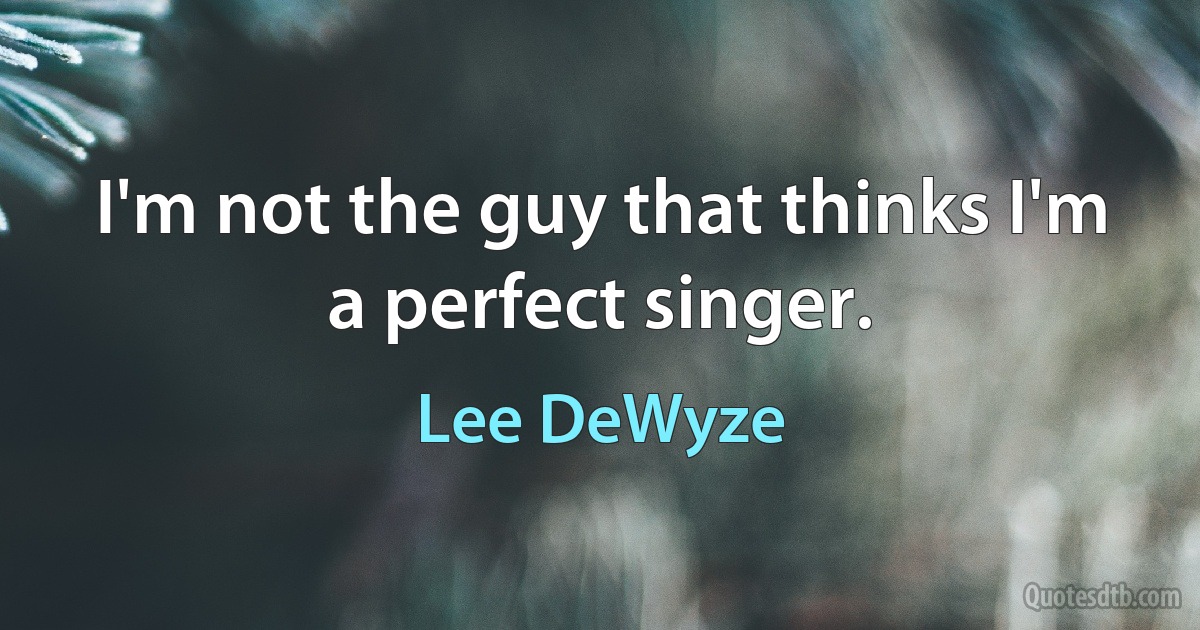 I'm not the guy that thinks I'm a perfect singer.

Lee DeWyze

Quotesdtb.com